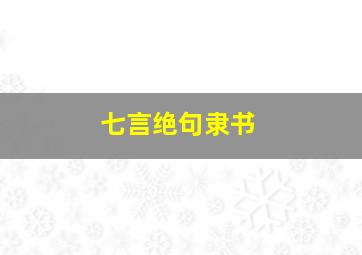 七言绝句隶书